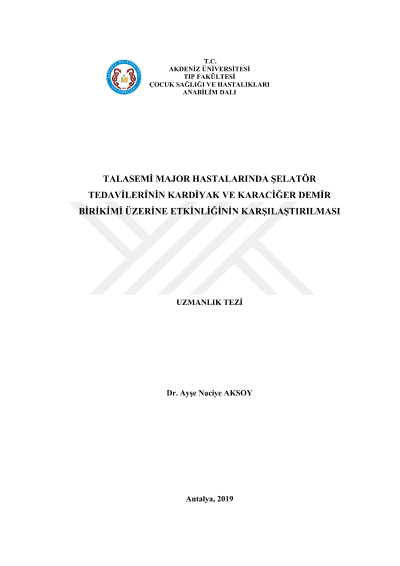 T.C.
AKDENİZ ÜNİVERSİTESİ
TIP FAKÜLTESİ
ÇOCUK SAĞLIĞI VE HASTALIKLARI
ANABİLİM DALI

TALASEMİ MAJOR HASTALARINDA ŞELATÖR TEDAVİLERİNİN KARDİYAK VE KARACİĞER DEMİR BİRİKİMİ ÜZERİNE ETKİNLİĞİNİN KARŞILAŞTIRILMASI

UZMANLIK TEZİ

Dr. Ayşe Naciye AKSOY

Antalya, 2019